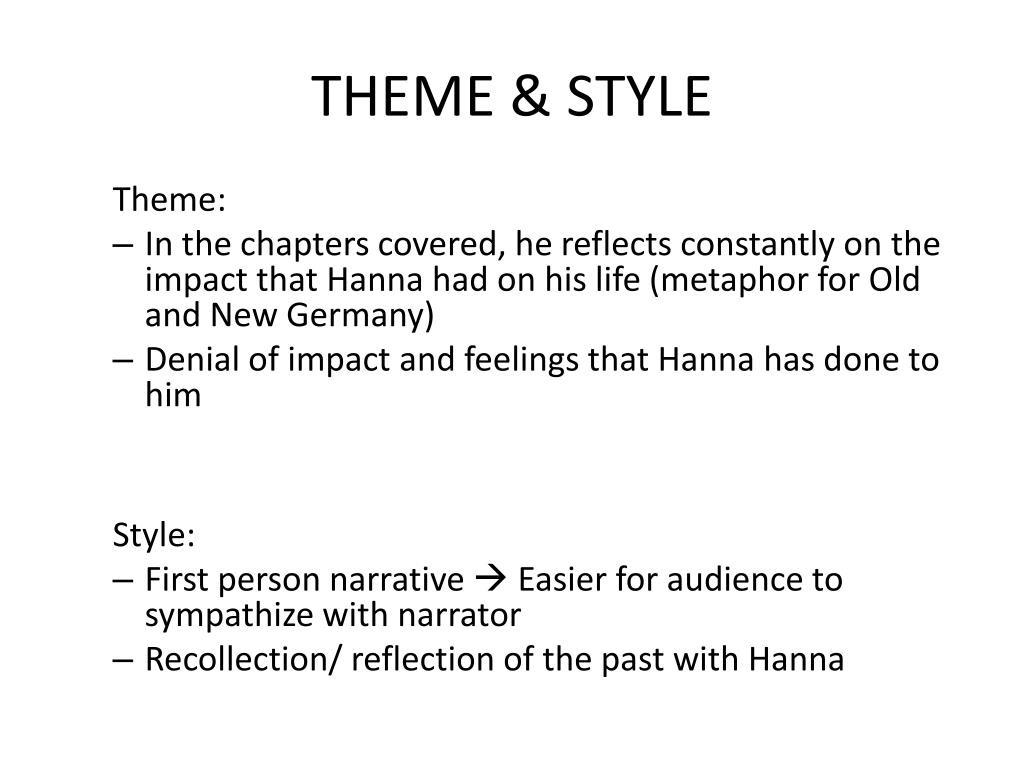 THEME & STYLE

Theme:

– In the chapters covered, he reflects constantly on the impact that Hanna had on his life (metaphor for Old and New Germany)

– Denial of impact and feelings that Hanna has done to him

Style:

– First person narrative → Easier for audience to sympathize with narrator

– Recollection/ reflection of the past with Hanna